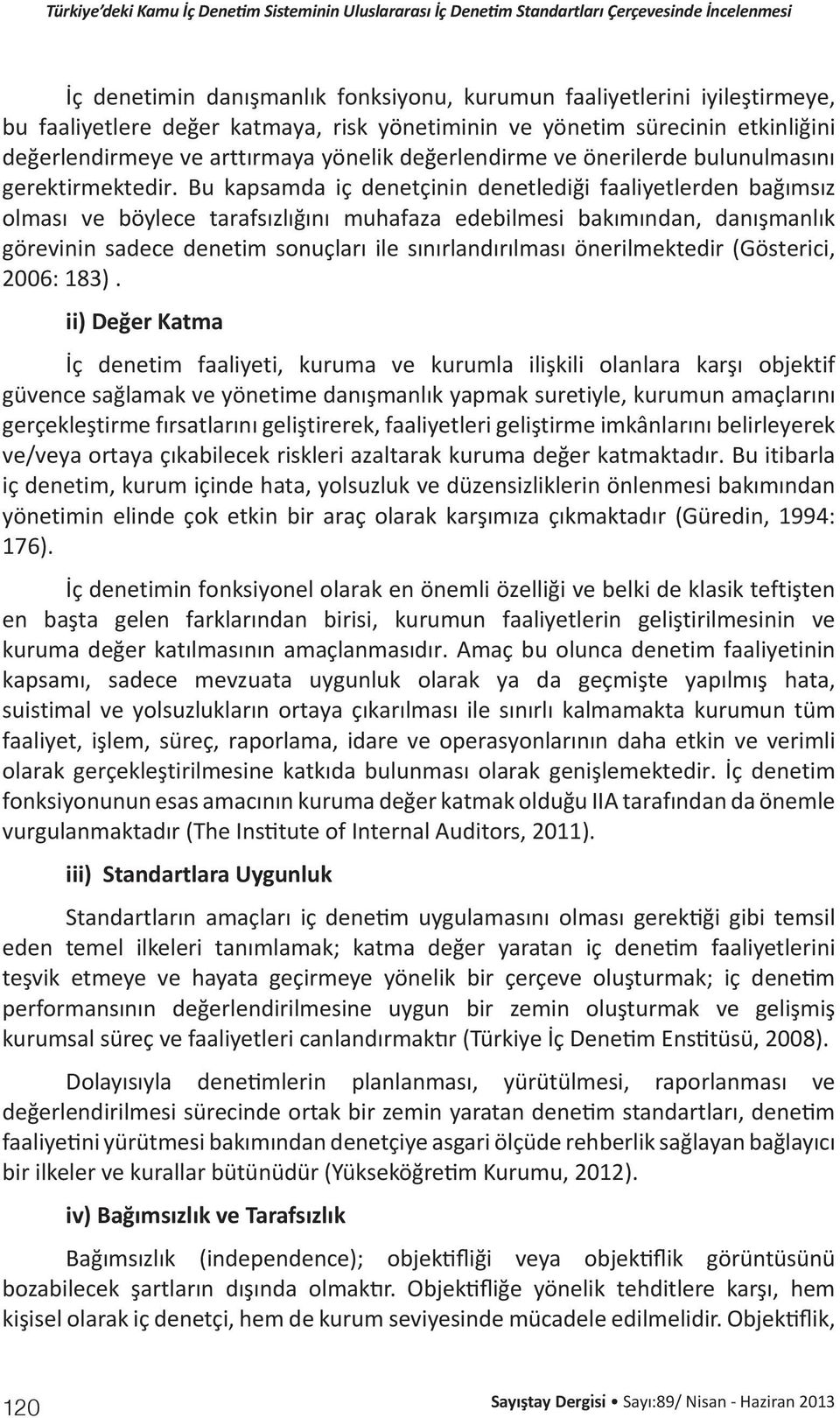 Türkiye'deki Kamu İç Denetim Sisteminin Uluslararası İç Denetim Standartları Çerçevesinde İncelenmesi

İç denetimin danışmanlık fonksiyonu, kurumun faaliyetlerini iyileştirmeye, bu faaliyetlere değer katmaya, risk yönetiminin ve yönetim sürecinin etkinliğini değerlendirmeye ve arttırmaya yönelik değerlendirme ve önerilerde bulunulmasını gerektirmektedir. Bu kapsamda iç denetçinin denetlediği faaliyetlerden bağımsız olması ve böylece tarafsızlığını muhafaza edebilmesi bakımından, danışmanlık görevinin sadece denetim sonuçları ile sınırlandırılması önerilmektedir (Gösterici, 2006: 183) .

ii) Değer Katma

İç denetim faaliyeti, kuruma ve kurumla ilişkili olanlara karşı objektif güvence sağlamak ve yönetime danışmanlık yapmak suretiyle, kurumun amaçlarını gerçekleştirme fırsatlarını geliştirerek, faaliyetleri geliştirme imkânlarını belirleyerek ve/veya ortaya çıkabilecek riskleri azaltarak kuruma değer katmaktadır. Bu itibarla iç denetim, kurum içinde hata, yolsuzluk ve düzensizliklerin önlenmesi bakımından yönetimin elinde çok etkin bir araç olarak karşımıza çıkmaktadır (Güredin, 1994: 176).

İç denetimin fonksiyonel olarak en önemli özelliği ve belki de klasik teftişten en başta gelen farklarından birisi, kurumun faaliyetlerin geliştirilmesinin ve kuruma değer katılmasının amaçlanmasıdır. Amaç bu olunca denetim faaliyetinin kapsamı, sadece mevzuata uygunluk olarak ya da geçmişte yapılmış hata, suistimal ve yolsuzlukların ortaya çıkarılması ile sınırlı kalmamakta kurumun tüm faaliyet, işlem, süreç, raporlama, idare ve operasyonlarının daha etkin ve verimli olarak gerçekleştirilmesine katkıda bulunması olarak genişlemektedir. İç denetim fonksiyonunun esas amacının kuruma değer katmak olduğu IIA tarafından da önemle vurgulanmaktadır (The Institute of Internal Auditors, 2011).

iii) Standartlara Uygunluk

Standartların amaçları iç denetim uygulamasını olması gerektiği gibi temsil eden temel ilkeleri tanımlamak; katma değer yaratan iç denetim faaliyetlerini teşvik etmeye ve hayata geçirmeye yönelik bir çerçeve oluşturmak; iç denetim performansının değerlendirilmesine uygun bir zemin oluşturmak ve gelişmiş kurumsal süreç ve faaliyetleri canlandırmaktır (Türkiye İç Denetim Enstitüsü, 2008).

Dolayısıyla denetimlerin planlanması, yürütülmesi, raporlanması ve değerlendirilmesi sürecinde ortak bir zemin yaratan denetim standartları, denetim faaliyetini yürütmesi bakımından denetçiye asgari ölçüde rehberlik sağlayan bağlayıcı bir ilkeler ve kurallar bütünüdür (Yükseköğretim Kurumu, 2012).

iv) Bağımsızlık ve Tarafsızlık

Bağımsızlık (independence); objektifliği veya objektiflik görüntüsünü bozabilecek şartların dışında olmaktır. Objektifliğe yönelik tehditlere karşı, hem kişisel olarak iç denetçi, hem de kurum seviyesinde mücadele edilmelidir. Objektiflik,

120

Sayıştay Dergisi • Sayı:89/ Nisan - Haziran 2013